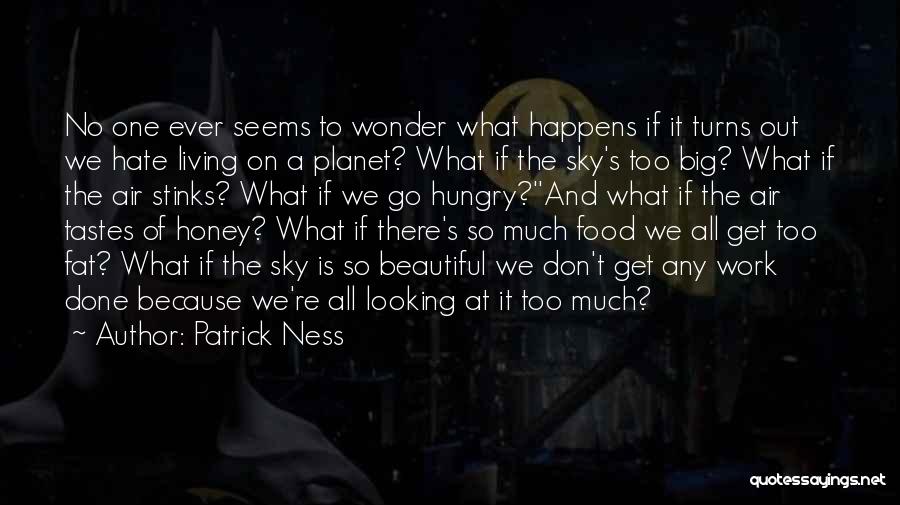 No one ever seems to wonder what happens if it turns out we hate living on a planet? What if the sky's too big? What if the air stinks? What if we go hungry?"And what if the air tastes of honey? What if there's so much food we all get too fat? What if the sky is so beautiful we don't get any work done because we're all looking at it too much?

~ Author: Patrick Ness

quotessayings.net